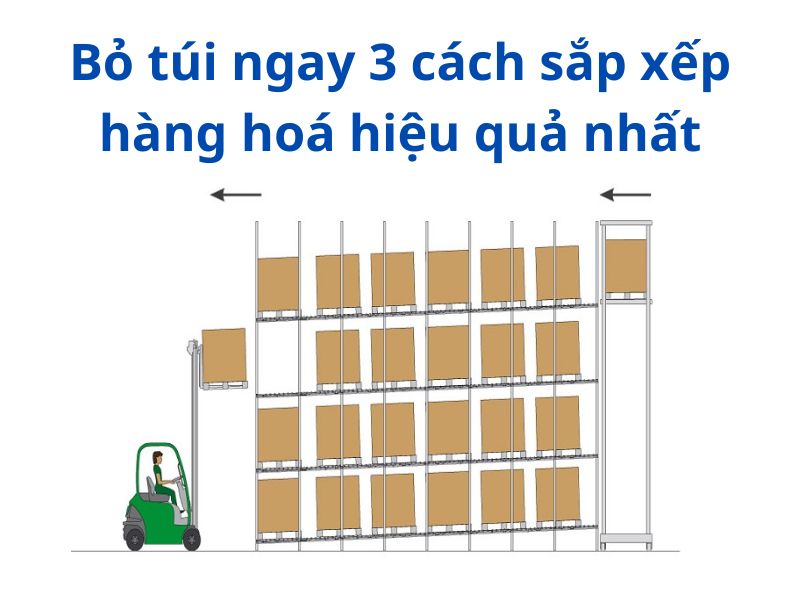 Bỏ túi ngay 3 cách sắp xếp hàng hoá hiệu quả nhất